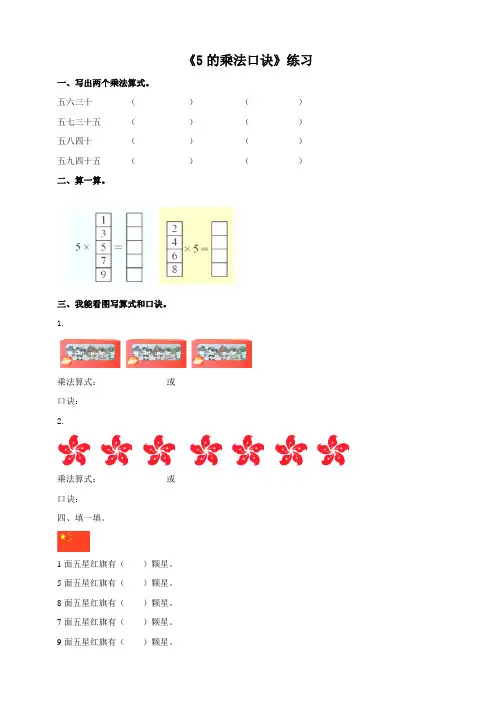 《5的乘法口诀》练习

一、写出两个乘法算式。

五六三十 （ ） （ ）

五七三十五 （ ） （ ）

五八四十 （ ） （ ）

五九四十五 （ ） （ ）

二、算一算。

5 × 1 3 5 7 9 =

2 4 6 8 × 5 =

三、我能看图写算式和口诀。

1.

乘法算式： 或

口诀：

2.

乘法算式： 或

口诀：

四、填一填。

1面五星红旗有（ ）颗星。

5面五星红旗有（ ）颗星。

8面五星红旗有（ ）颗星。

7面五星红旗有（ ）颗星。

9面五星红旗有（ ）颗星。